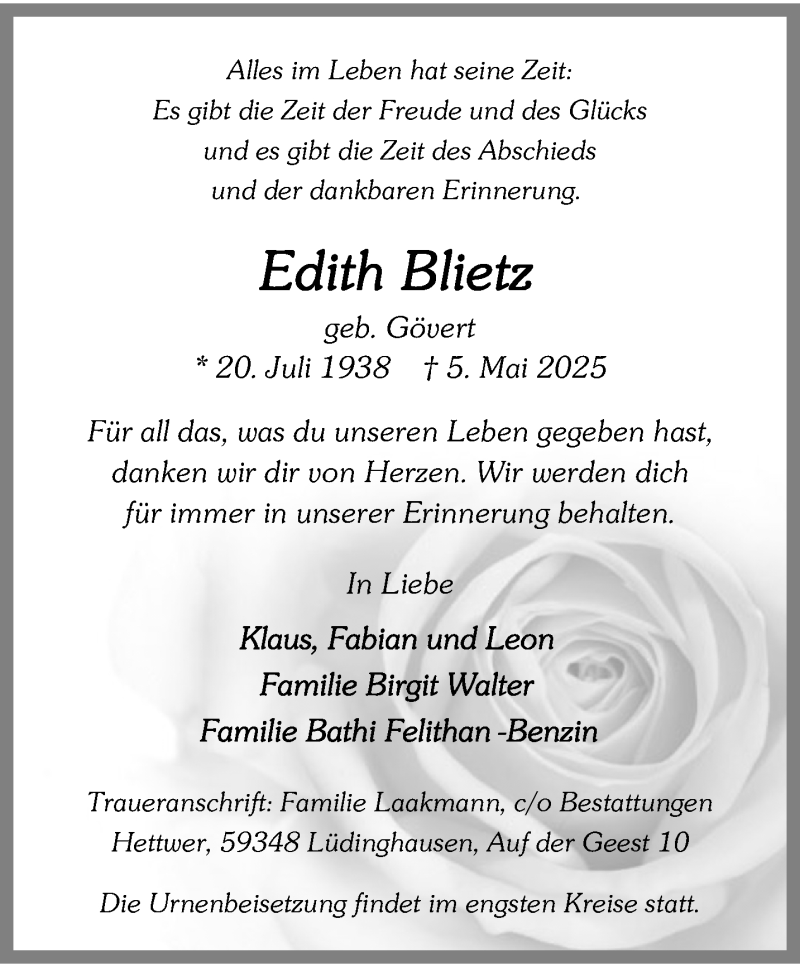 Alles im Leben hat seine Zeit:
Es gibt die Zeit der Freude und des Glücks
und es gibt die Zeit des Abschieds
und der dankbaren Erinnerung.

Edith Blietz

geb. Gövert
* 20. Juli 1938 † 5. Mai 2025

Für all das, was du unseren Leben gegeben hast, danken wir dir von Herzen. Wir werden dich für immer in unserer Erinnerung behalten.

In Liebe

Klaus, Fabian und Leon
Familie Birgit Walter
Familie Bathi Felithan -Benzin

Traueranschrift: Familie Laakmann, c/o Bestattungen Hettwer, 59348 Lüdinghausen, Auf der Geest 10

Die Urnenbeisetzung findet im engsten Kreise statt.